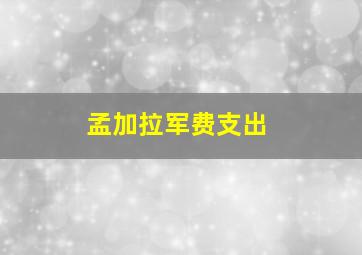 孟加拉军费支出